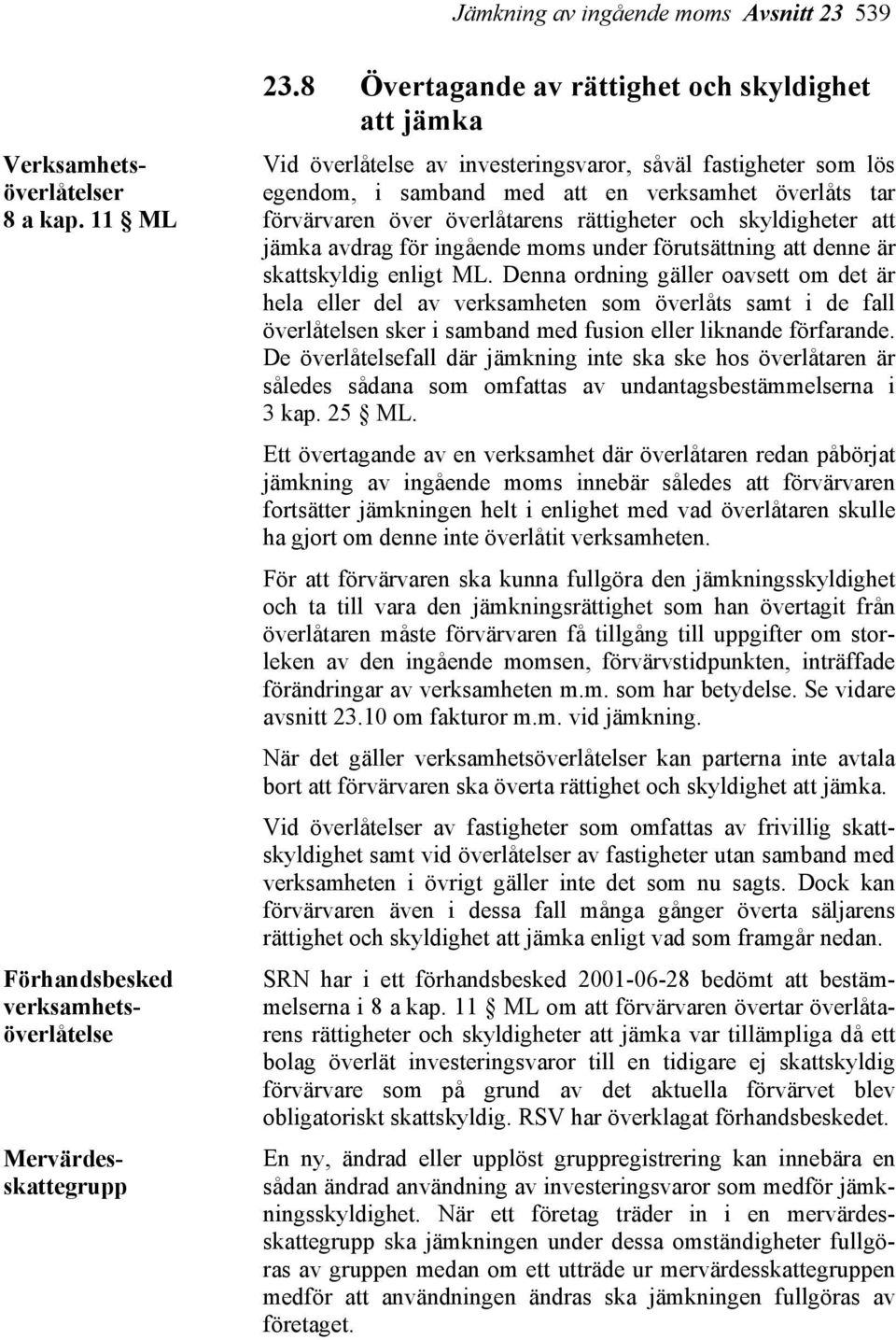 Jämkning av ingående moms Avsnitt 23 539

23.8 Övertagande av rättighet och skyldighet att jämka

Verksamhetsöverlåtelser 8 a kap. 11 § ML

Vid överlåtelse av investeringsvaror, såväl fastigheter som lös egendom, i samband med att en verksamhet överlåts tar förvärvaren över överlåtarens rättigheter och skyldigheter att jämka avdrag för ingående moms under förutsättning att denne är skattskyldig enligt ML. Denna ordning gäller oavsett om det är hela eller del av verksamheten som överlåts samt i de fall överlåtelsen sker i samband med fusion eller liknande förfarande. De överlåtelsefall där jämkning inte ska ske hos överlåtaren är således sådana som omfattas av undantagsbestämmelserna i 3 kap. 25 § ML.

Ett övertagande av en verksamhet där överlåtaren redan påbörjat jämkning av ingående moms innebär således att förvärvaren fortsätter jämkningen helt i enlighet med vad överlåtaren skulle ha gjort om denne inte överlåtit verksamheten.

För att förvärvaren ska kunna fullgöra den jämkningsskyldighet och ta till vara den jämkningsrättighet som han övertagit från överlåtaren måste förvärvaren få tillgång till uppgifter om storleken av den ingående momsen, förvärvstidpunkten, inträffade förändringar av verksamheten m.m. som har betydelse. Se vidare avsnitt 23.10 om fakturor m.m. vid jämkning.

När det gäller verksamhetsöverlåtelser kan parterna inte avtala bort att förvärvaren ska överta rättighet och skyldighet att jämka.

Vid överlåtelser av fastigheter som omfattas av frivillig skattskyldighet samt vid överlåtelser av fastigheter utan samband med verksamheten i övrigt gäller inte det som nu sagts. Dock kan förvärvaren även i dessa fall många gånger överta säljarens rättighet och skyldighet att jämka enligt vad som framgår nedan.

Förhandsbesked verksamhetsöverlåtelse

SRN har i ett förhandsbesked 2001-06-28 bedömt att bestämmelserna i 8 a kap. 11 § ML om att förvärvaren övertar överlåtarens rättigheter och skyldigheter att jämka var tillämpliga då ett bolag överlät investeringsvaror till en tidigare ej skattskyldig förvärvare som på grund av det aktuella förvärvet blev obligatoriskt skattskyldig. RSV har överklagat förhandsbeskedet.

Mervärdesskattegrupp

En ny, ändrad eller upplöst gruppregistrering kan innebära en sådan ändrad användning av investeringsvaror som medför jämkningsskyldighet. När ett företag träder in i en mervärdesskattegrupp ska jämkningen under dessa omständigheter fullgöras av gruppen medan om ett utträde ur mervärdesskattegruppen medför att användningen ändras ska jämkningen fullgöras av företaget.